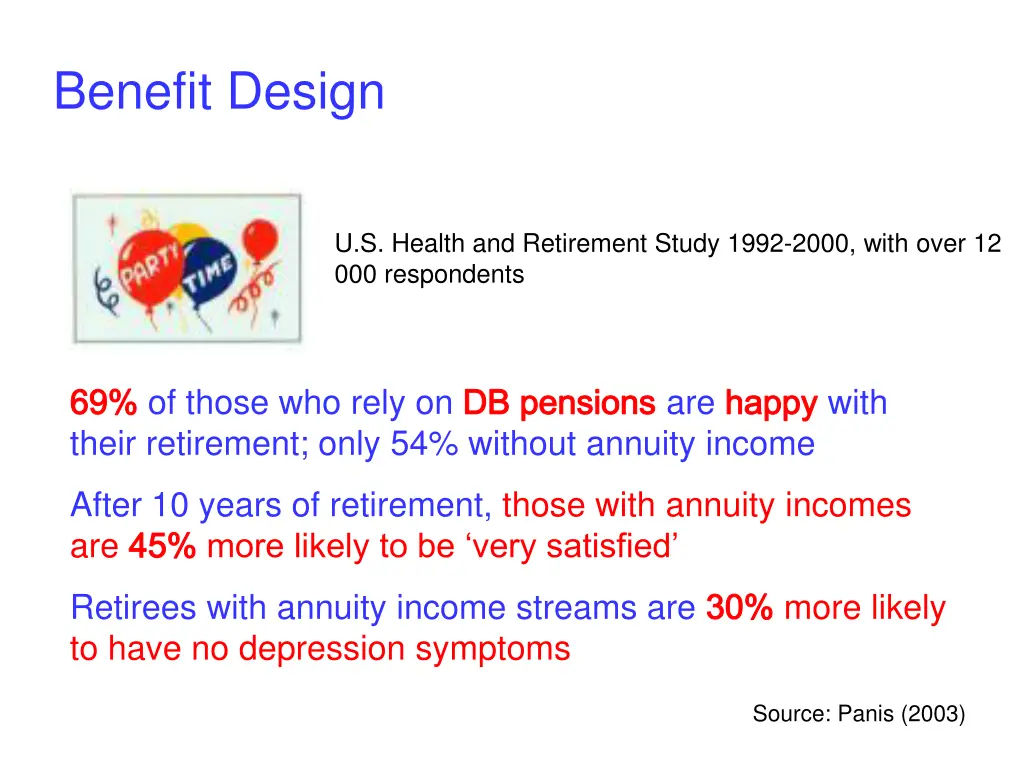 Benefit Design

PARTY TIME

U.S. Health and Retirement Study 1992-2000, with over 12 000 respondents

69% of those who rely on DB pensions are happy with their retirement; only 54% without annuity income

After 10 years of retirement, those with annuity incomes are 45% more likely to be ‘very satisfied’

Retirees with annuity income streams are 30% more likely to have no depression symptoms

Source: Panis (2003)